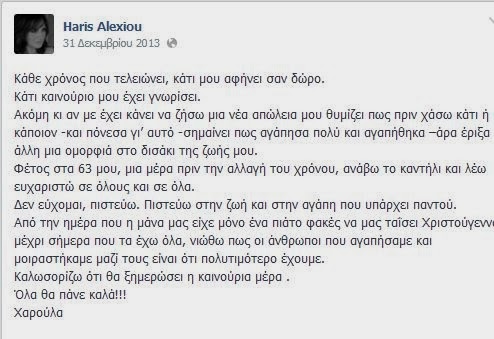 Haris Alexiou
31 Δεκεμβρίου 2013

Κάθε χρόνος που τελειώνει, κάτι μου αφήνει σαν δώρο.
Κάτι καινούριο μου έχει γνωρίσει.
Ακόμη κι αν με έχει κάνει να ζήσω μια νέα απώλεια μου θυμίζει πως πριν χάσω κάτι ή κάποιον -και πόνεσα γι' αυτό -σημαίνει πως αγάπησα πολύ και αγαπήθηκα –άρα έριξα άλλη μια ομορφιά στο δισάκι της ζωής μου.
Φέτος στα 63 μου, μια μέρα πριν την αλλαγή του χρόνου, ανάβω το καντήλι και λέω ευχαριστώ σε όλους και σε όλα.
Δεν εύχομαι, πιστεύω. Πιστεύω στην ζωή και στην αγάπη που υπάρχει παντού.
Από την ημέρα που η μάνα μας είχε μόνο ένα πιάτο φακές να μας ταΐσει Χριστούγεννα μέχρι σήμερα που τα έχω όλα, νιώθω πως οι άνθρωποι που αγαπήσαμε και μοιραστήκαμε μαζί τους είναι ότι πολυτιμότερο έχουμε.
Καλωσορίζω ότι θα ξημερώσει η καινούρια μέρα .
Όλα θα πάνε καλά!!!
Χαρούλα